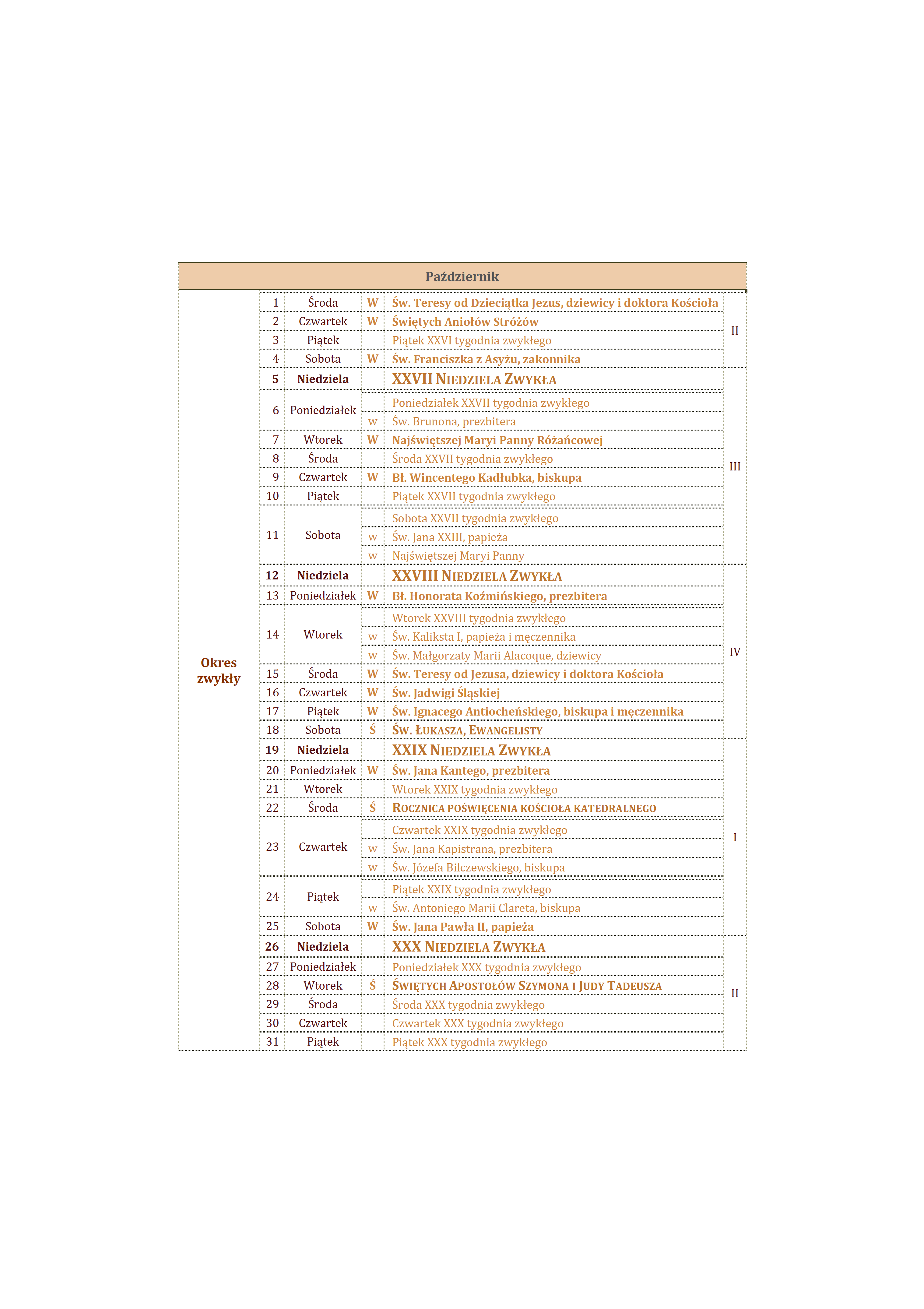 Październik

| | | | | | |
|---|---|---|---|---|---|
| Okres zwykły | 1 | Środa | W | Św. Teresy od Dzieciątka Jezus, dziewicy i doktora Kościoła | II |
| | 2 | Czwartek | W | Świętych Aniołów Stróżów | |
| | 3 | Piątek | | Piątek XXVI tygodnia zwykłego | |
| | 4 | Sobota | W | Św. Franciszka z Asyżu, zakonnika | |
| | 5 | Niedziela | | XXVII NIEDZIELA ZWYKŁA | III |
| | 6 | Poniedziałek | | Poniedziałek XXVII tygodnia zwykłego | |
| | | | w | Św. Brunona, prezbitera | |
| | 7 | Wtorek | W | Najświętszej Maryi Panny Różańcowej | |
| | 8 | Środa | | Środa XXVII tygodnia zwykłego | |
| | 9 | Czwartek | W | Bł. Wincentego Kadłubka, biskupa | |
| | 10 | Piątek | | Piątek XXVII tygodnia zwykłego | |
| | 11 | Sobota | | Sobota XXVII tygodnia zwykłego | |
| | | | w | Św. Jana XXIII, papieża | |
| | | | w | Najświętszej Maryi Panny | |
| | 12 | Niedziela | | XXVIII NIEDZIELA ZWYKŁA | IV |
| | 13 | Poniedziałek | W | Bł. Honorata Koźmińskiego, prezbitera | |
| | 14 | Wtorek | | Wtorek XXVIII tygodnia zwykłego | |
| | | | w | Św. Kaliksta I, papieża i męczennika | |
| | | | w | Św. Małgorzaty Marii Alacoque, dziewicy | |
| | 15 | Środa | W | Św. Teresy od Jezusa, dziewicy i doktora Kościoła | |
| | 16 | Czwartek | W | Św. Jadwigi Śląskiej | |
| | 17 | Piątek | W | Św. Ignacego Antiocheńskiego, biskupa i męczennika | |
| | 18 | Sobota | Ś | ŚW. ŁUKASZA, EWANGELISTY | |
| | 19 | Niedziela | | XXIX NIEDZIELA ZWYKŁA | I |
| | 20 | Poniedziałek | W | Św. Jana Kantego, prezbitera | |
| | 21 | Wtorek | | Wtorek XXIX tygodnia zwykłego | |
| | 22 | Środa | Ś | ROCZNICA POŚWIĘCENIA KOŚCIOŁA KATEDRALNEGO | |
| | 23 | Czwartek | | Czwartek XXIX tygodnia zwykłego | |
| | | | w | Św. Jana Kapistrana, prezbitera | |
| | | | w | Św. Józefa Bilczewskiego, biskupa | |
| | 24 | Piątek | | Piątek XXIX tygodnia zwykłego | |
| | | | w | Św. Antoniego Marii Clareta, biskupa | |
| | 25 | Sobota | W | Św. Jana Pawła II, papieża | |
| | 26 | Niedziela | | XXX NIEDZIELA ZWYKŁA | II |
| | 27 | Poniedziałek | | Poniedziałek XXX tygodnia zwykłego | |
| | 28 | Wtorek | Ś | ŚWIĘTYCH APOSTOŁÓW SZYMONA I JUDY TADEUSZA | |
| | 29 | Środa | | Środa XXX tygodnia zwykłego | |
| | 30 | Czwartek | | Czwartek XXX tygodnia zwykłego | |
| | 31 | Piątek | | Piątek XXX tygodnia zwykłego | |